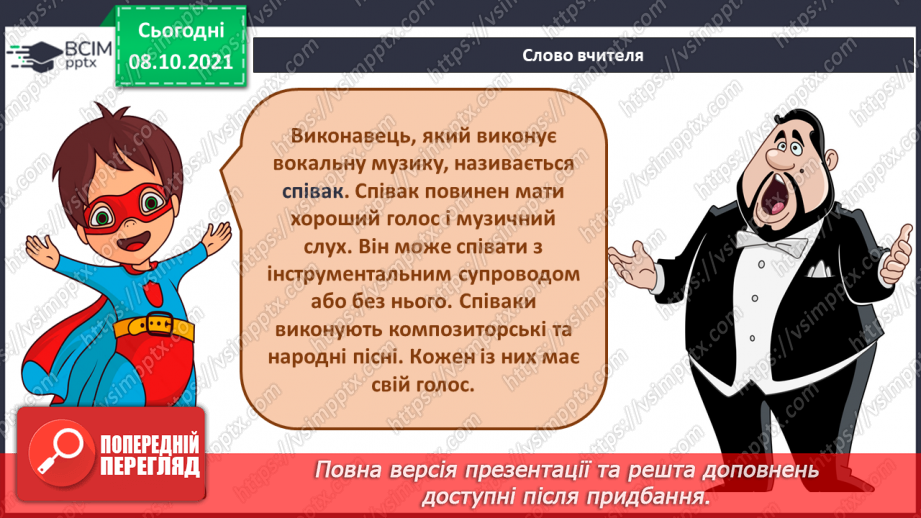 ВСІМ pptx

Сьогодні 08.10.2021

Слово вчителя

Виконавець, який виконує вокальну музику, називається співак. Співак повинен мати хороший голос і музичний слух. Він може співати з інструментальним супроводом або без нього. Співаки виконують композиторські та народні пісні. Кожен із них має свій голос.

ПОПЕРЕДНІЙ ПЕРЕГЛЯД

Повна версія презентації та решта доповнень доступні після придбання.

https://vsimpptx.com